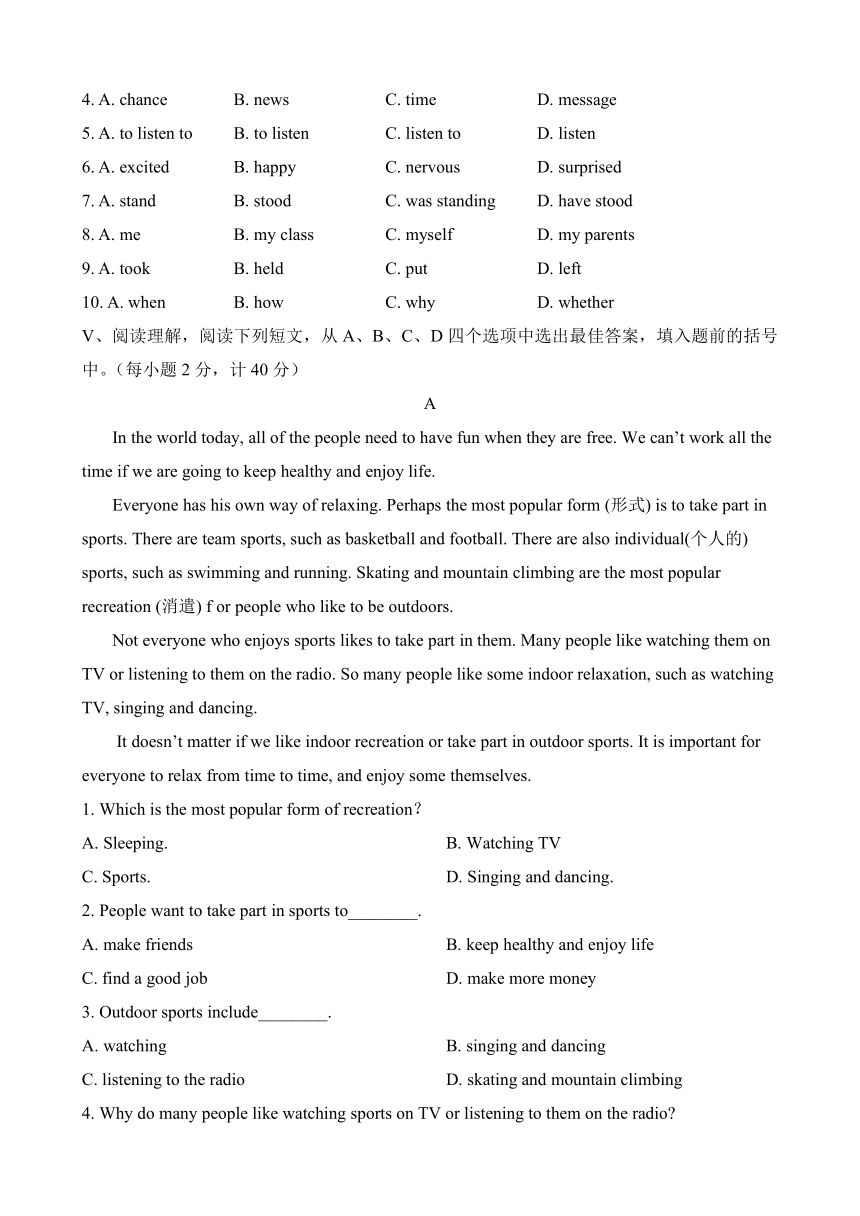 4. A. chance B. news C. time D. message
5. A. to listen to B. to listen C. listen to D. listen
6. A. excited B. happy C. nervous D. surprised
7. A. stand B. stood C. was standing D. have stood
8. A. me B. my class C. myself D. my parents
9. A. took B. held C. put D. left
10. A. when B. how C. why D. whether
V、阅读理解，阅读下列短文，从 A、B、C、D 四个选项中选出最佳答案，填入题前的括号中。（每小题 2 分，计 40 分）

A

In the world today, all of the people need to have fun when they are free. We can’t work all the time if we are going to keep healthy and enjoy life.

Everyone has his own way of relaxing. Perhaps the most popular form (形式) is to take part in sports. There are team sports, such as basketball and football. There are also individual(个人的) sports, such as swimming and running. Skating and mountain climbing are the most popular recreation (消遣) f or people who like to be outdoors.

Not everyone who enjoys sports likes to take part in them. Many people like watching them on TV or listening to them on the radio. So many people like some indoor relaxation, such as watching TV, singing and dancing.

It doesn’t matter if we like indoor recreation or take part in outdoor sports. It is important for everyone to relax from time to time, and enjoy some themselves.

1. Which is the most popular form of recreation?
A. Sleeping. B. Watching TV
C. Sports. D. Singing and dancing.
2. People want to take part in sports to________.
A. make friends B. keep healthy and enjoy life
C. find a good job D. make more money
3. Outdoor sports include________.
A. watching B. singing and dancing
C. listening to the radio D. skating and mountain climbing
4. Why do many people like watching sports on TV or listening to them on the radio?